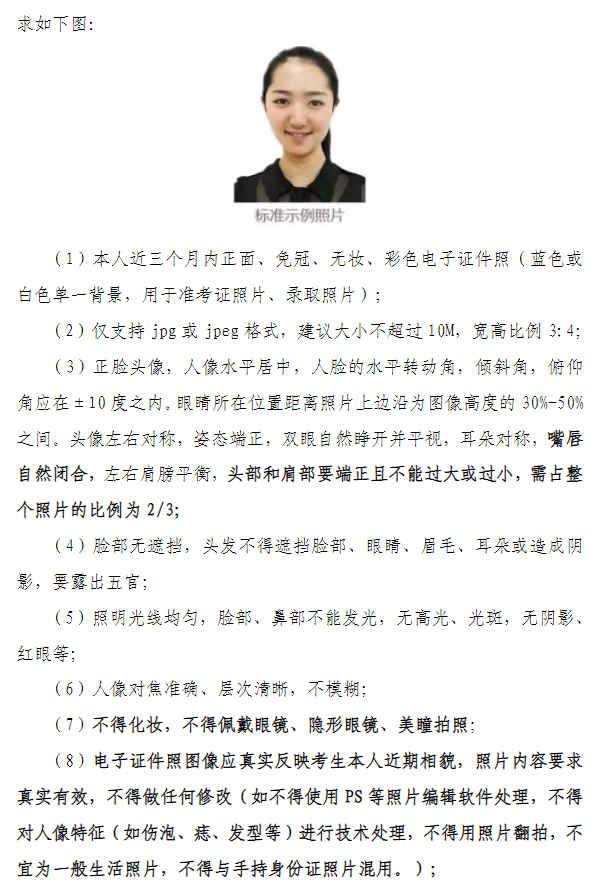 求如下图：

标准示例照片

（1）本人近三个月内正面、免冠、无妆、彩色电子证件照（蓝色或白色单一背景，用于准考证照片、录取照片）；

（2）仅支持 jpg 或 jpeg 格式，建议大小不超过 10M，宽高比例 3:4；

（3）正脸头像，人像水平居中，人脸的水平转动角，倾斜角，俯仰角应在±10度之内。眼睛所在位置距离照片上边沿为图像高度的 30%-50%之间。头像左右对称，姿态端正，双眼自然睁开并平视，耳朵对称，嘴唇自然闭合，左右肩膀平衡，头部和肩部要端正且不能过大或过小，需占整个照片的比例为 2/3；

（4）脸部无遮挡，头发不得遮挡脸部、眼睛、眉毛、耳朵或造成阴影，要露出五官；

（5）照明光线均匀，脸部、鼻部不能发光，无高光、光斑，无阴影、红眼等；

（6）人像对焦准确、层次清晰，不模糊；

（7）不得化妆，不得佩戴眼镜、隐形眼镜、美瞳拍照；

（8）电子证件照图像应真实反映考生本人近期相貌，照片内容要求真实有效，不得做任何修改（如不得使用 PS 等照片编辑软件处理，不得对人像特征（如伤疤、痣、发型等）进行技术处理，不得用照片翻拍，不宜为一般生活照片，不得与手持身份证照片混用。）；